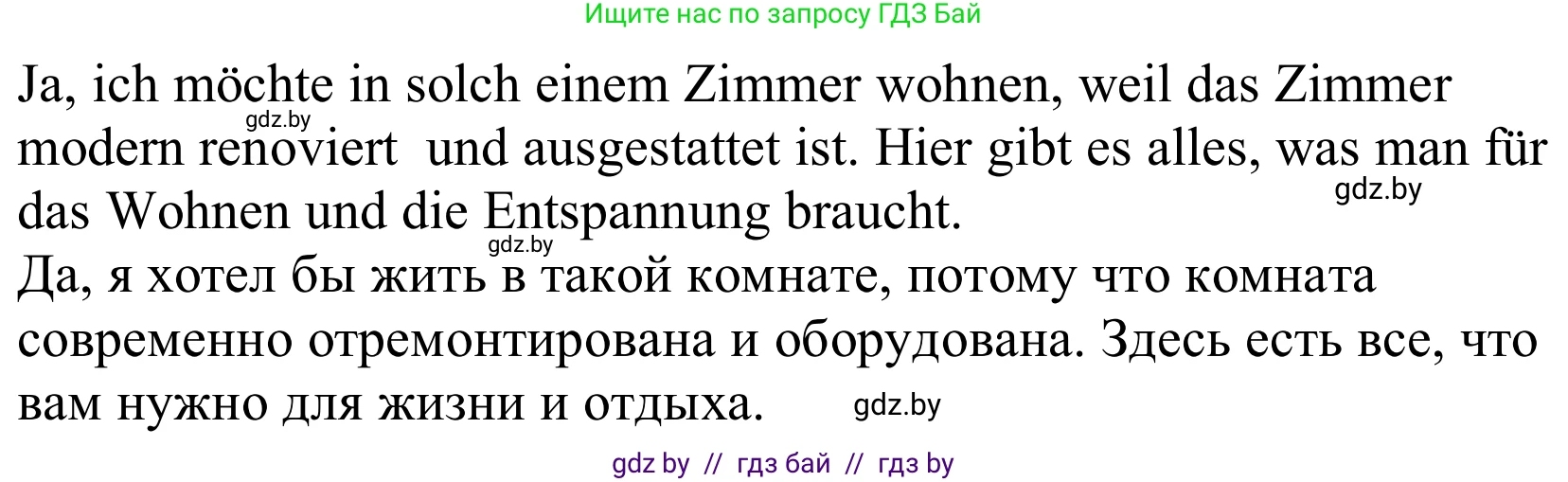 Ищите нас по запросу ГДЗ Бай

Ja, ich möchte in solch einem Zimmer wohnen, weil das Zimmer modern renoviert und ausgestattet ist. Hier gibt es alles, was man für das Wohnen und die Entspannung braucht.

gdz.by

gdz.by

gdz.by

Да, я хотел бы жить в такой комнате, потому что комната современно отремонтирована и оборудована. Здесь есть все, что вам нужно для жизни и отдыха.

gdz.by

gdz by // гдз бай // гдз by